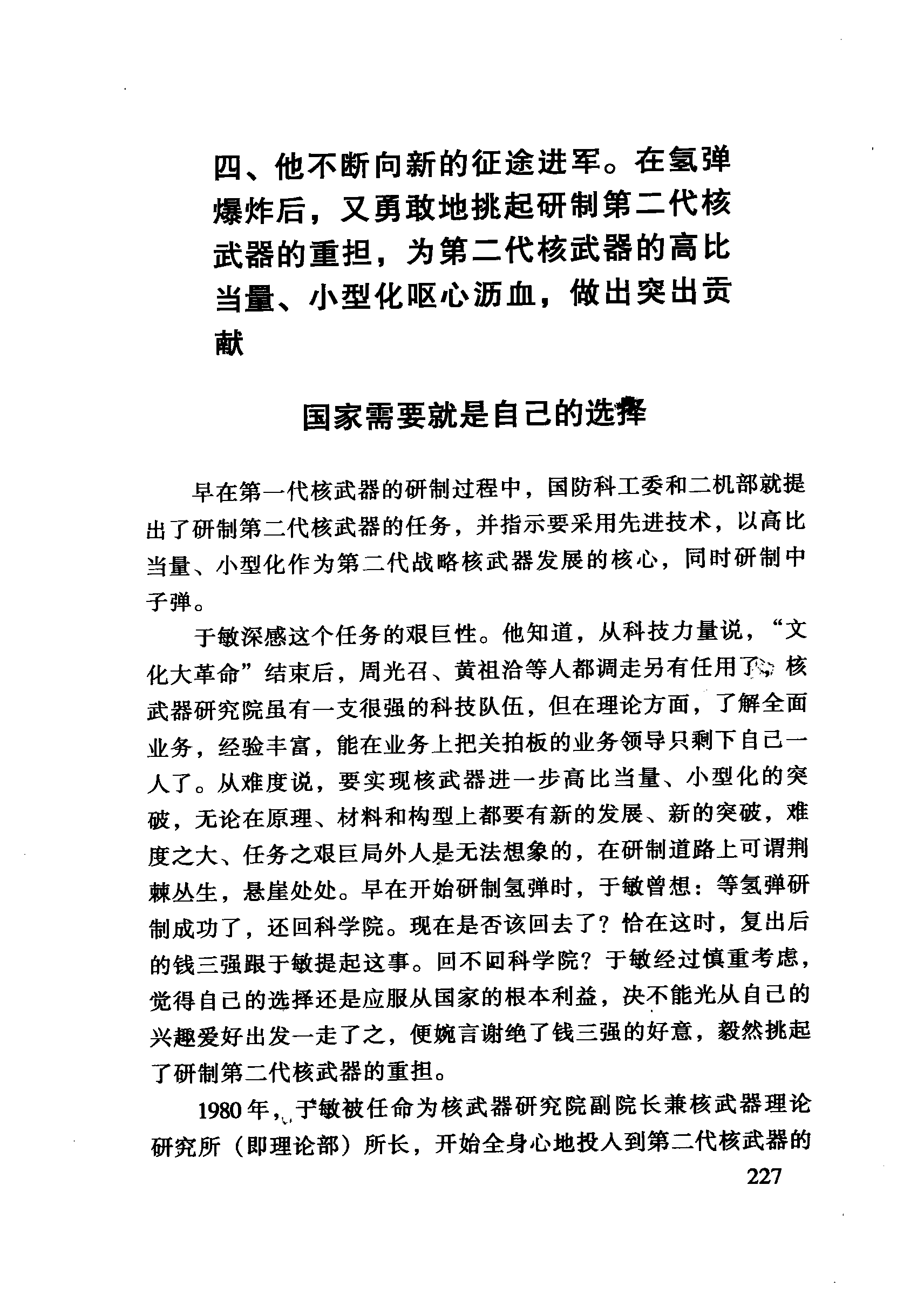 四、他不断向新的征途进军。在氢弹爆炸后，又勇敢地挑起研制第二代核武器的重担，为第二代核武器的高比当量、小型化呕心沥血，做出突出贡献

国家需要就是自己的选择

早在第一代核武器的研制过程中，国防科工委和二机部就提出了研制第二代核武器的任务，并指示要采用先进技术，以高比当量、小型化作为第二代战略核武器发展的核心，同时研制中子弹。

于敏深感这个任务的艰巨性。他知道，从科技力量说，“文化大革命”结束后，周光召、黄祖洽等人都调走另有任用了，核武器研究院虽有一支很强的科技队伍，但在理论方面，了解全面业务，经验丰富，能在业务上把关拍板的业务领导只剩下自己一人了。从难度说，要实现核武器进一步高比当量、小型化的突破，无论在原理、材料和构型上都要有新的发展、新的突破，难度之大、任务之艰巨局外人是无法想象的，在研制道路上可谓荆棘丛生，悬崖处处。早在开始研制氢弹时，于敏曾想：等氢弹研制成功了，还回科学院。现在是否该回去了？恰在这时，复出后的钱三强跟于敏提起这事。回不回科学院？于敏经过慎重考虑，觉得自己的选择还是应服从国家的根本利益，决不能光从自己的兴趣爱好出发一走了之，便婉言谢绝了钱三强的好意，毅然挑起了研制第二代核武器的重担。

1980年，于敏被任命为核武器研究院副院长兼核武器理论研究所（即理论部）所长，开始全身心地投入到第二代核武器的

227